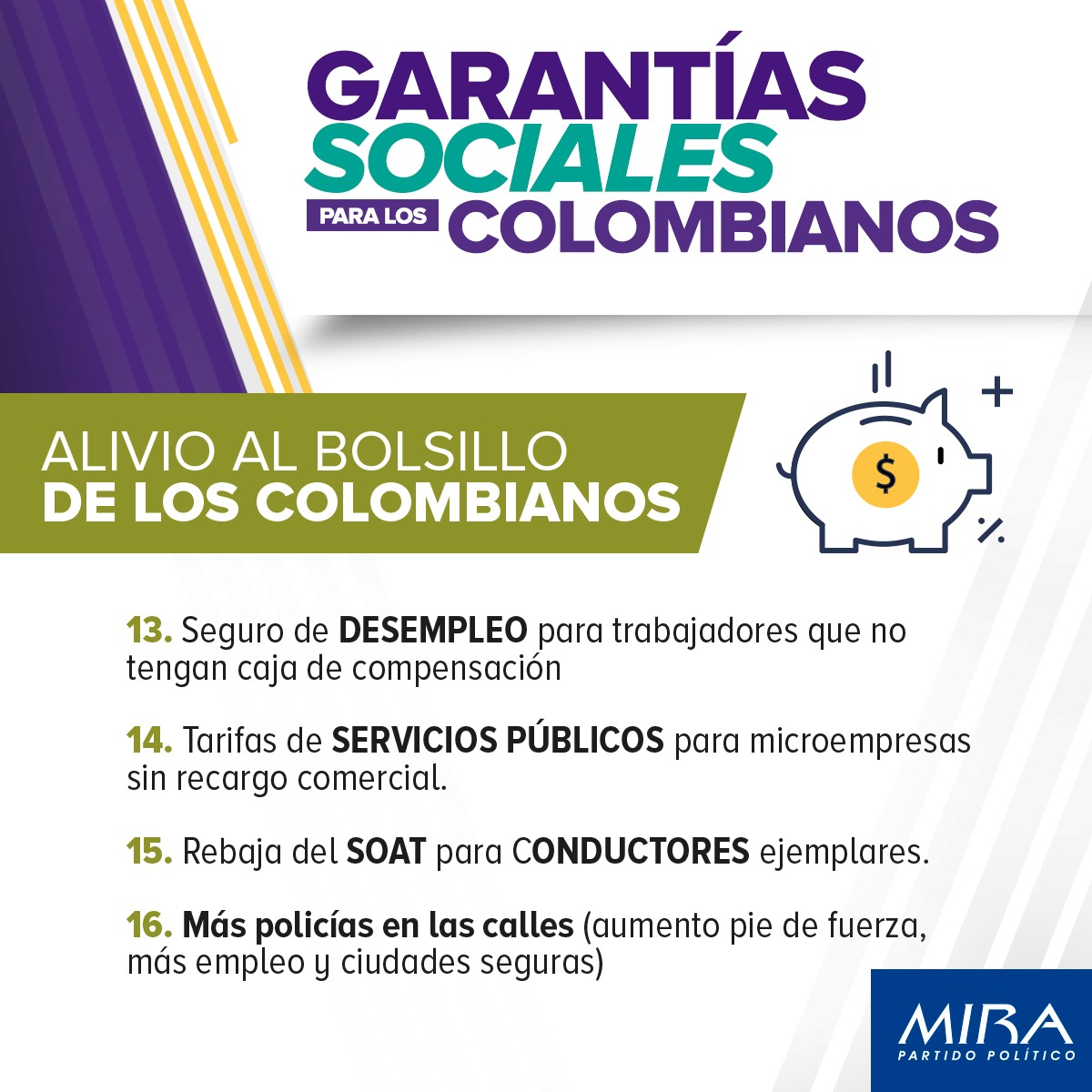 GARANTÍAS
SOCIALES
PARA LOS COLOMBIANOS

ALIVIO AL BOLSILLO
DE LOS COLOMBIANOS

$

13. Seguro de DESEMPLEO para trabajadores que no tengan caja de compensación

14. Tarifas de SERVICIOS PÚBLICOS para microempresas sin recargo comercial.

15. Rebaja del SOAT para CONDUCTORES ejemplares.

16. Más policías en las calles (aumento pie de fuerza, más empleo y ciudades seguras)

MIRA
PARTIDO POLÍTICO